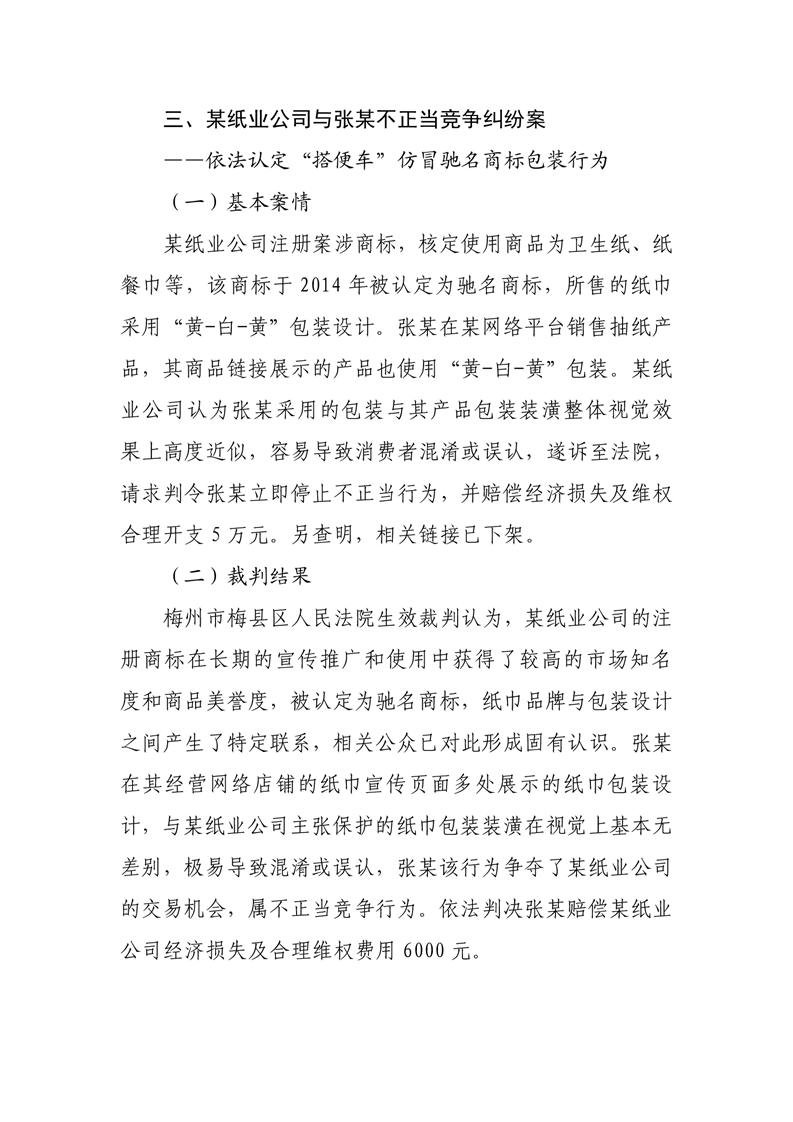 三、某纸业公司与张某不正当竞争纠纷案

——依法认定“搭便车”仿冒驰名商标包装行为

（一）基本案情

某纸业公司注册案涉商标，核定使用商品为卫生纸、纸餐巾等，该商标于 2014 年被认定为驰名商标，所售的纸巾采用“黄-白-黄”包装设计。张某在某网络平台销售抽纸产品，其商品链接展示的产品也使用“黄-白-黄”包装。某纸业公司认为张某采用的包装与其产品包装装潢整体视觉效果上高度近似，容易导致消费者混淆或误认，遂诉至法院，请求判令张某立即停止不正当行为，并赔偿经济损失及维权合理开支 5 万元。另查明，相关链接已下架。

（二）裁判结果

梅州市梅县区人民法院生效裁判认为，某纸业公司的注册商标在长期的宣传推广和使用中获得了较高的市场知名度和商品美誉度，被认定为驰名商标，纸巾品牌与包装设计之间产生了特定联系，相关公众已对此形成固有认识。张某在其经营网络店铺的纸巾宣传页面多处展示的纸巾包装设计，与某纸业公司主张保护的纸巾包装装潢在视觉上基本无差别，极易导致混淆或误认，张某该行为争夺了某纸业公司的交易机会，属不正当竞争行为。依法判决张某赔偿某纸业公司经济损失及合理维权费用 6000 元。